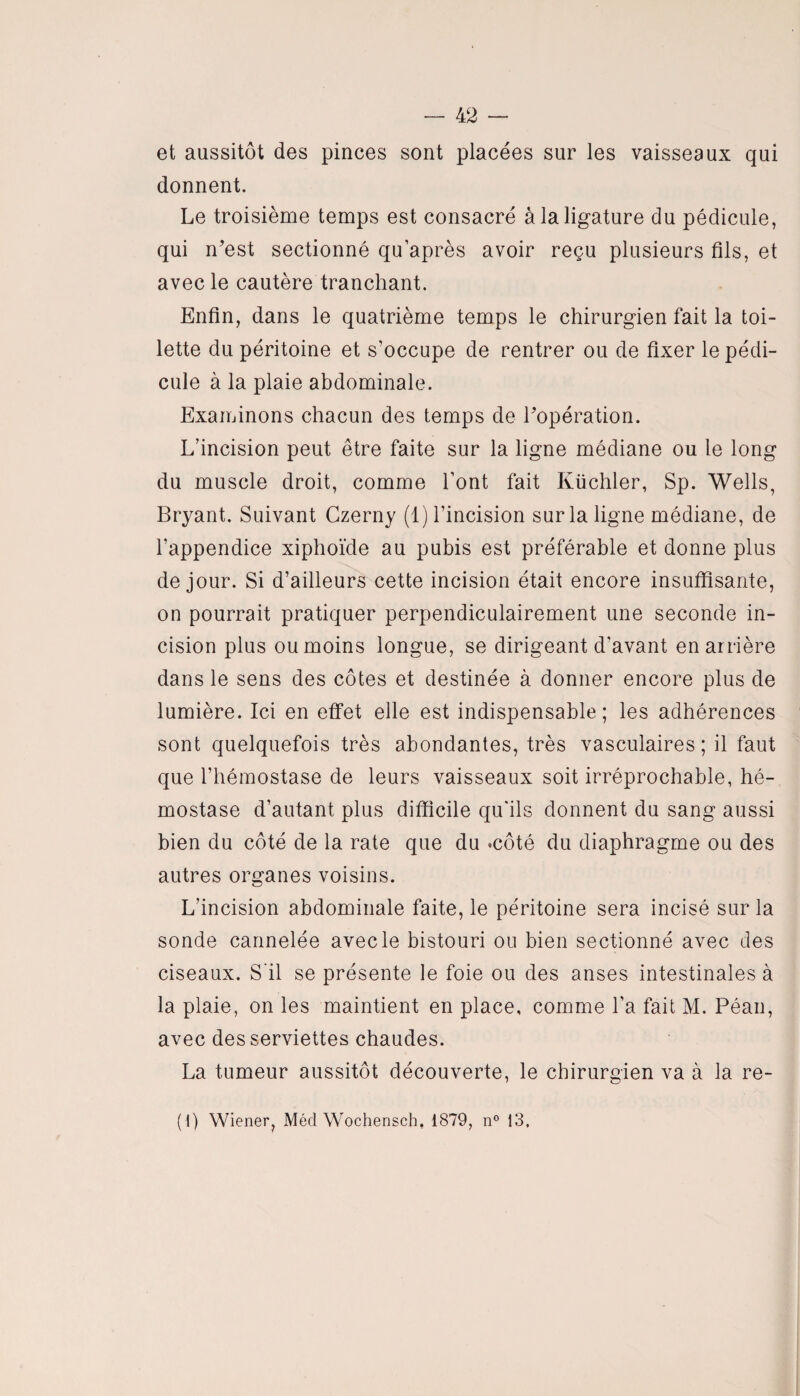 — 42 —

et aussitôt des pinces sont placées sur les vaisseaux qui donnent.

Le troisième temps est consacré à la ligature du pédicule, qui n'est sectionné qu'après avoir reçu plusieurs fils, et avec le cautère tranchant.

Enfin, dans le quatrième temps le chirurgien fait la toilette du péritoine et s'occupe de rentrer ou de fixer le pédicule à la plaie abdominale.

Examinons chacun des temps de l'opération.

L'incision peut être faite sur la ligne médiane ou le long du muscle droit, comme l'ont fait Küchler, Sp. Wells, Bryant. Suivant Czerny (1) l'incision sur la ligne médiane, de l'appendice xiphoïde au pubis est préférable et donne plus de jour. Si d'ailleurs cette incision était encore insuffisante, on pourrait pratiquer perpendiculairement une seconde incision plus ou moins longue, se dirigeant d'avant en arrière dans le sens des côtes et destinée à donner encore plus de lumière. Ici en effet elle est indispensable ; les adhérences sont quelquefois très abondantes, très vasculaires ; il faut que l'hémostase de leurs vaisseaux soit irréprochable, hémostase d'autant plus difficile qu'ils donnent du sang aussi bien du côté de la rate que du côté du diaphragme ou des autres organes voisins.

L'incision abdominale faite, le péritoine sera incisé sur la sonde cannelée avec le bistouri ou bien sectionné avec des ciseaux. S'il se présente le foie ou des anses intestinales à la plaie, on les maintient en place, comme l'a fait M. Péan, avec des serviettes chaudes.

La tumeur aussitôt découverte, le chirurgien va à la re-

(1) Wiener, Méd Wochensch. 1879, n° 13.